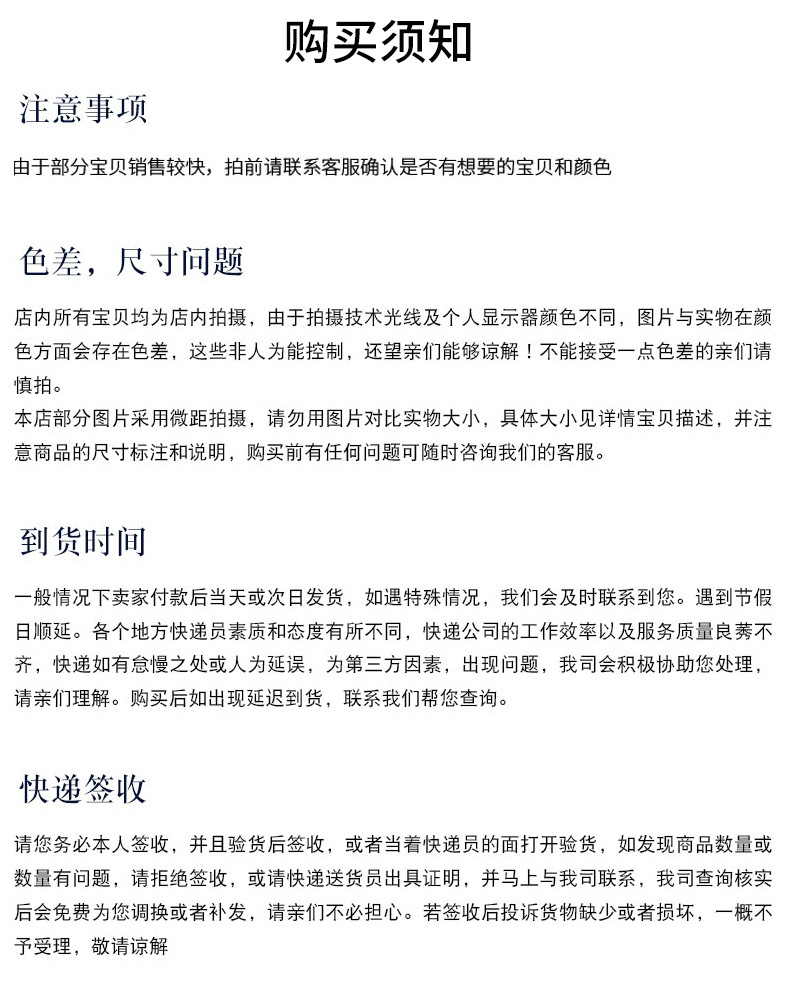 购买须知

注意事项

由于部分宝贝销售较快，拍前请联系客服确认是否有想要的宝贝和颜色

色差，尺寸问题

店内所有宝贝均为店内拍摄，由于拍摄技术光线及个人显示器颜色不同，图片与实物在颜色方面会存在色差，这些非人为能控制，还望亲们能够谅解！不能接受一点色差的亲们请慎拍。
本店部分图片采用微距拍摄，请勿用图片对比实物大小，具体大小见详情宝贝描述，并注意商品的尺寸标注和说明，购买前有任何问题可随时咨询我们的客服。

到货时间

一般情况下卖家付款后当天或次日发货，如遇特殊情况，我们会及时联系到您。遇到节假日顺延。各个地方快递员素质和态度有所不同，快递公司的工作效率以及服务质量良莠不齐，快递如有怠慢之处或人为延误，为第三方因素，出现问题，我司会积极协助您处理，请亲们理解。购买后如出现延迟到货，联系我们帮您查询。

快递签收

请您务必本人签收，并且验货后签收，或者当着快递员的面打开验货，如发现商品数量或数量有问题，请拒绝签收，或请快递送货员出具证明，并马上与我司联系，我司查询核实后会免费为您调换或者补发，请亲们不必担心。若签收后投诉货物缺少或者损坏，一概不予受理，敬请谅解